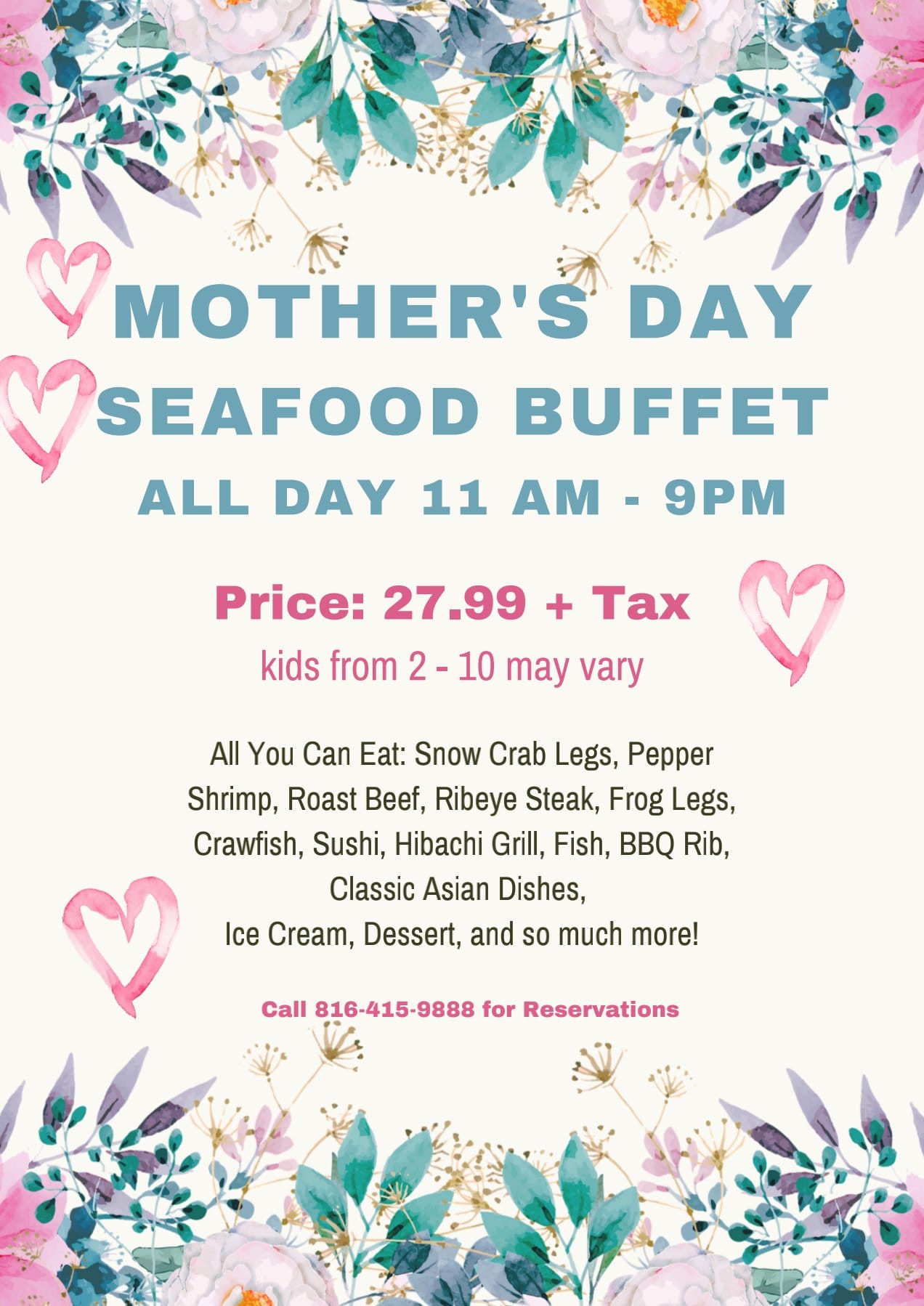 MOTHER'S DAY
SEAFOOD BUFFET
ALL DAY 11 AM - 9PM

Price: 27.99 + Tax
kids from 2 - 10 may vary

All You Can Eat: Snow Crab Legs, Pepper Shrimp, Roast Beef, Ribeye Steak, Frog Legs, Crawfish, Sushi, Hibachi Grill, Fish, BBQ Rib, Classic Asian Dishes,
Ice Cream, Dessert, and so much more!

Call 816-415-9888 for Reservations